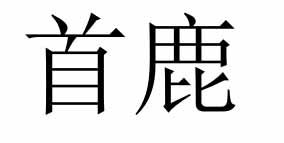 首鹿